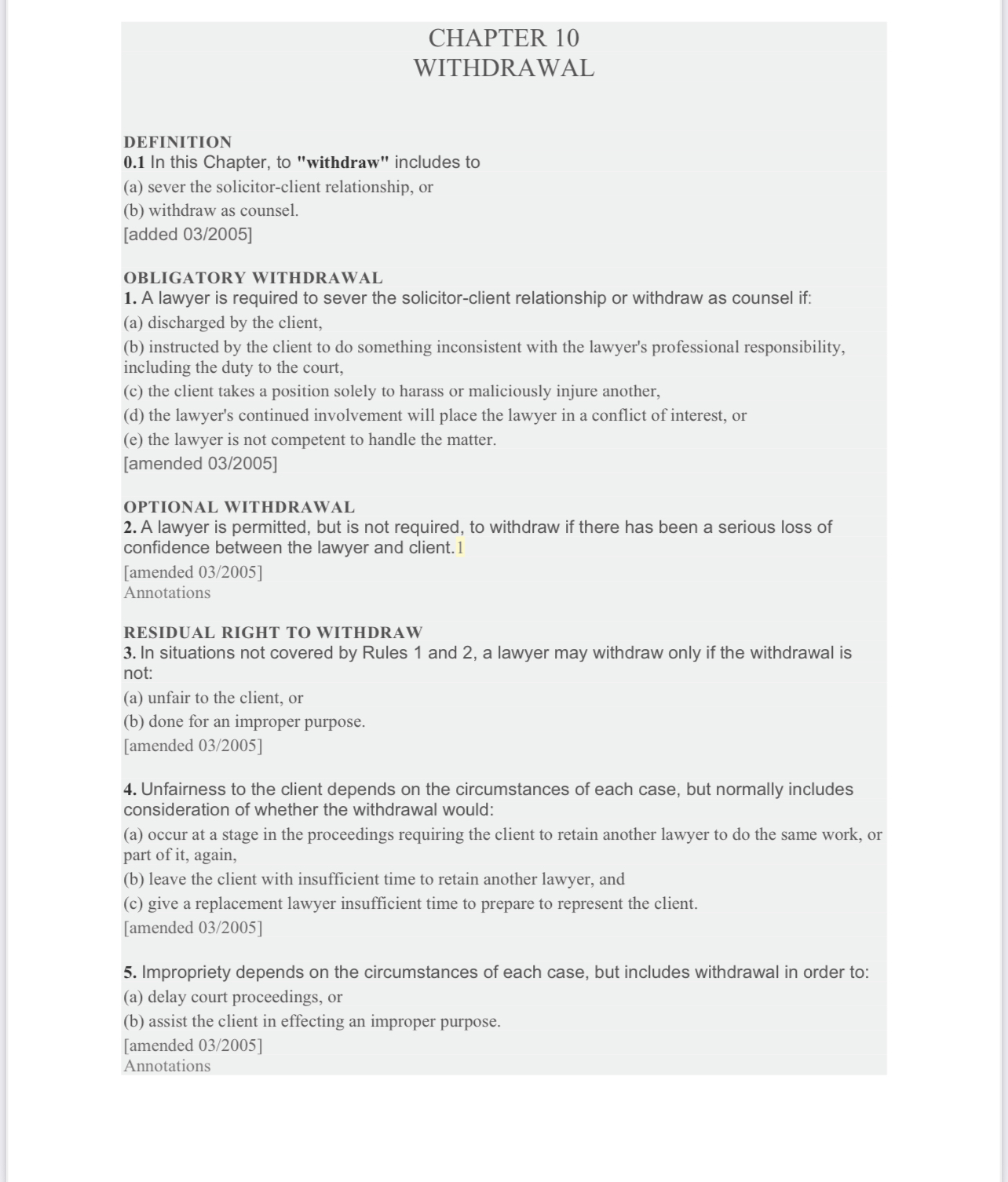 CHAPTER 10
WITHDRAWAL

DEFINITION
0.1 In this Chapter, to "withdraw" includes to
(a) sever the solicitor-client relationship, or
(b) withdraw as counsel.
[added 03/2005]

OBLIGATORY WITHDRAWAL
1. A lawyer is required to sever the solicitor-client relationship or withdraw as counsel if:
(a) discharged by the client,
(b) instructed by the client to do something inconsistent with the lawyer's professional responsibility, including the duty to the court,
(c) the client takes a position solely to harass or maliciously injure another,
(d) the lawyer's continued involvement will place the lawyer in a conflict of interest, or
(e) the lawyer is not competent to handle the matter.
[amended 03/2005]

OPTIONAL WITHDRAWAL
2. A lawyer is permitted, but is not required, to withdraw if there has been a serious loss of confidence between the lawyer and client.1
[amended 03/2005]
Annotations

RESIDUAL RIGHT TO WITHDRAW
3. In situations not covered by Rules 1 and 2, a lawyer may withdraw only if the withdrawal is not:
(a) unfair to the client, or
(b) done for an improper purpose.
[amended 03/2005]

4. Unfairness to the client depends on the circumstances of each case, but normally includes consideration of whether the withdrawal would:
(a) occur at a stage in the proceedings requiring the client to retain another lawyer to do the same work, or part of it, again,
(b) leave the client with insufficient time to retain another lawyer, and
(c) give a replacement lawyer insufficient time to prepare to represent the client.
[amended 03/2005]

5. Impropriety depends on the circumstances of each case, but includes withdrawal in order to:
(a) delay court proceedings, or
(b) assist the client in effecting an improper purpose.
[amended 03/2005]
Annotations